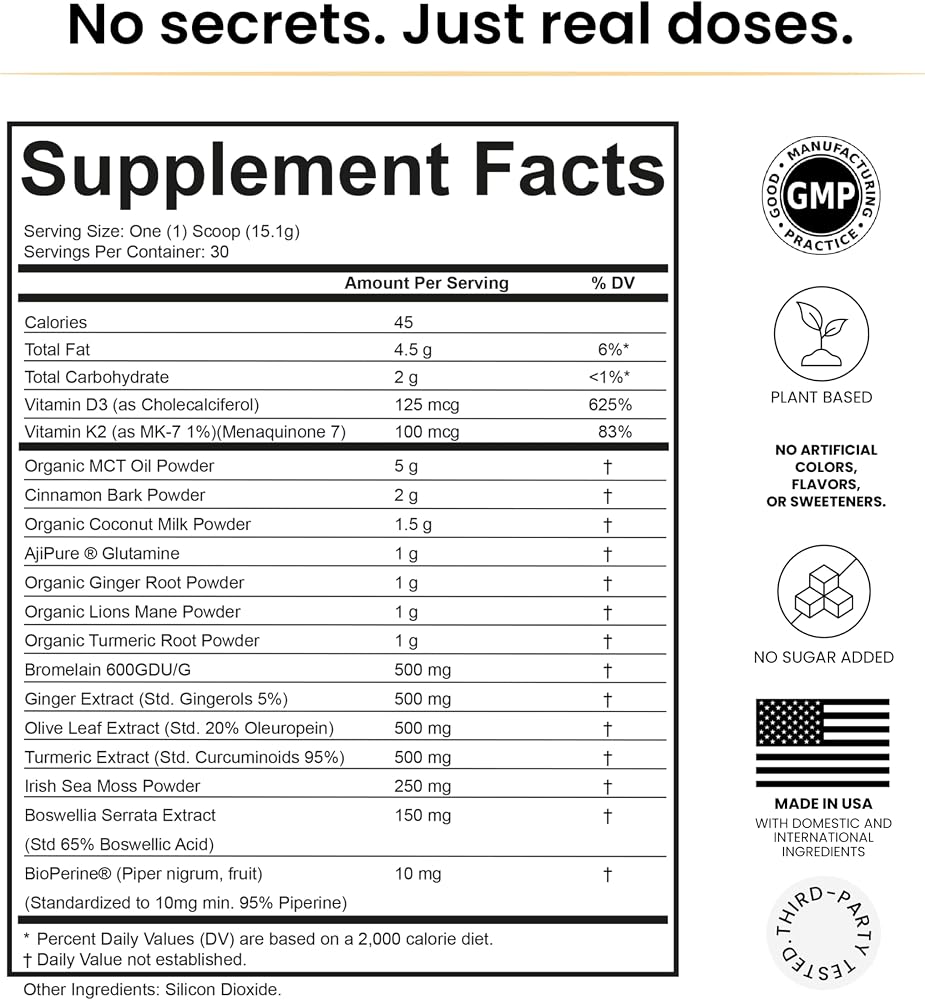 No secrets. Just real doses.

Supplement Facts

Serving Size: One (1) Scoop (15.1g)
Servings Per Container: 30

| | Amount Per Serving | % DV |
|---|---|---|
| Calories | 45 | |
| Total Fat | 4.5 g | 6%* |
| Total Carbohydrate | 2 g | <1%* |
| Vitamin D3 (as Cholecalciferol) | 125 mcg | 625% |
| Vitamin K2 (as MK-7 1%)(Menaquinone 7) | 100 mcg | 83% |
| Organic MCT Oil Powder | 5 g | † |
| Cinnamon Bark Powder | 2 g | † |
| Organic Coconut Milk Powder | 1.5 g | † |
| AjiPure ® Glutamine | 1 g | † |
| Organic Ginger Root Powder | 1 g | † |
| Organic Lions Mane Powder | 1 g | † |
| Organic Turmeric Root Powder | 1 g | † |
| Bromelain 600GDU/G | 500 mg | † |
| Ginger Extract (Std. Gingerols 5%) | 500 mg | † |
| Olive Leaf Extract (Std. 20% Oleuropein) | 500 mg | † |
| Turmeric Extract (Std. Curcuminoids 95%) | 500 mg | † |
| Irish Sea Moss Powder | 250 mg | † |
| Boswellia Serrata Extract (Std 65% Boswellic Acid) | 150 mg | † |
| BioPerine® (Piper nigrum, fruit) (Standardized to 10mg min. 95% Piperine) | 10 mg | † |

* Percent Daily Values (DV) are based on a 2,000 calorie diet.
† Daily Value not established.

Other Ingredients: Silicon Dioxide.

GOOD MANUFACTURING PRACTICE GMP

PLANT BASED

NO ARTIFICIAL COLORS, FLAVORS, OR SWEETENERS.

NO SUGAR ADDED

MADE IN USA
WITH DOMESTIC AND INTERNATIONAL INGREDIENTS

THIRD-PARTY TESTED